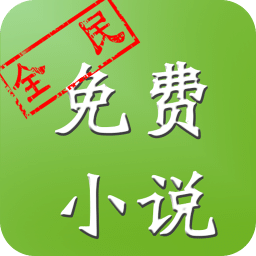 全民
免费
小说